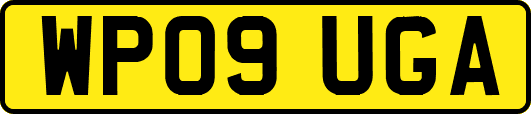 WP09 UGA